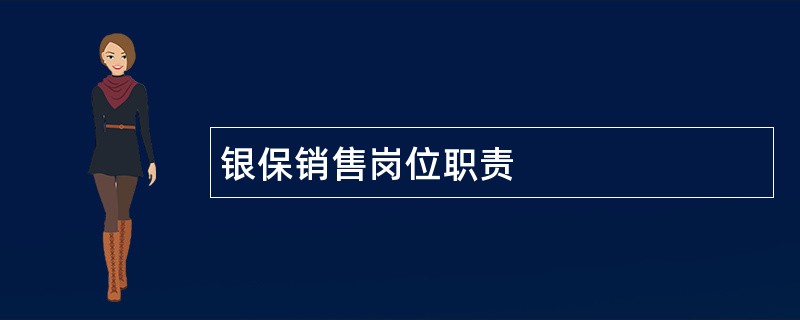 银保销售岗位职责